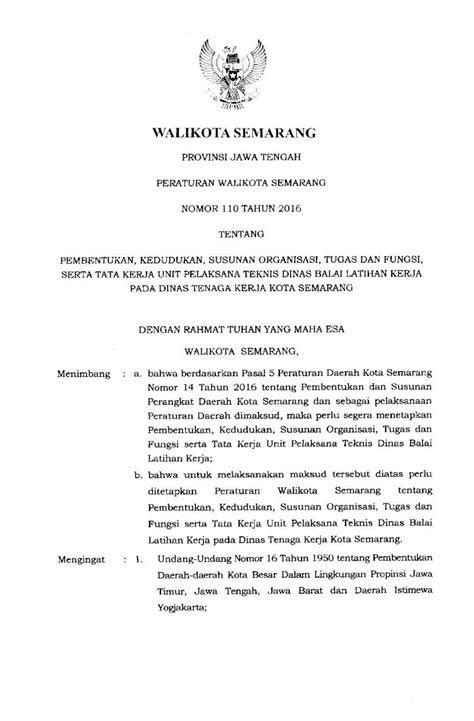 WALIKOTA SEMARANG

PROVINSI JAWA TENGAH

PERATURAN WALIKOTA SEMARANG

NOMOR 110 TAHUN 2016

TENTANG

PEMBENTUKAN, KEDUDUKAN, SUSUNAN ORGANISASI, TUGAS DAN FUNGSI, SERTA TATA KERJA UNIT PELAKSANA TEKNIS DINAS BALAI LATIHAN KERJA PADA DINAS TENAGA KERJA KOTA SEMARANG

DENGAN RAHMAT TUHAN YANG MAHA ESA

WALIKOTA SEMARANG,

Menimbang : a. bahwa berdasarkan Pasal 5 Peraturan Daerah Kota Semarang Nomor 14 Tahun 2016 tentang Pembentukan dan Susunan Perangkat Daerah Kota Semarang dan sebagai pelaksanaan Peraturan Daerah dimaksud, maka perlu segera menetapkan Pembentukan, Kedudukan, Susunan Organisasi, Tugas dan Fungsi serta Tata Kerja Unit Pelaksana Teknis Dinas Balai Latihan Kerja;

b. bahwa untuk melaksanakan maksud tersebut diatas perlu ditetapkan Peraturan Walikota Semarang tentang Pembentukan, Kedudukan, Susunan Organisasi, Tugas dan Fungsi serta Tata Kerja Unit Pelaksana Teknis Dinas Balai Latihan Kerja pada Dinas Tenaga Kerja Kota Semarang.

Mengingat : 1. Undang-Undang Nomor 16 Tahun 1950 tentang Pembentukan Daerah-daerah Kota Besar Dalam Lingkungan Propinsi Jawa Timur, Jawa Tengah, Jawa Barat dan Daerah Istimewa Yogjakarta;